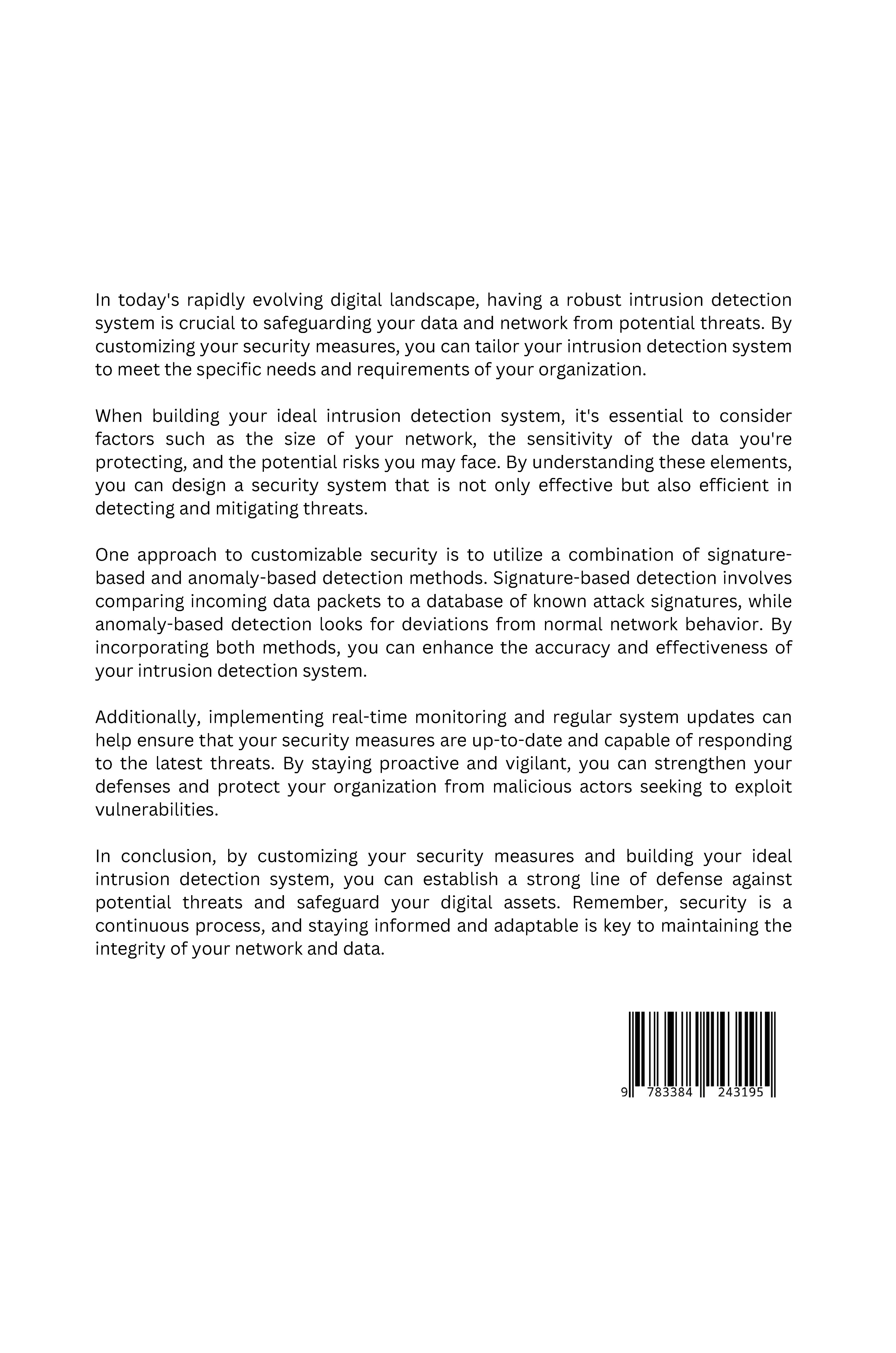 In today's rapidly evolving digital landscape, having a robust intrusion detection system is crucial to safeguarding your data and network from potential threats. By customizing your security measures, you can tailor your intrusion detection system to meet the specific needs and requirements of your organization.

When building your ideal intrusion detection system, it's essential to consider factors such as the size of your network, the sensitivity of the data you're protecting, and the potential risks you may face. By understanding these elements, you can design a security system that is not only effective but also efficient in detecting and mitigating threats.

One approach to customizable security is to utilize a combination of signature-based and anomaly-based detection methods. Signature-based detection involves comparing incoming data packets to a database of known attack signatures, while anomaly-based detection looks for deviations from normal network behavior. By incorporating both methods, you can enhance the accuracy and effectiveness of your intrusion detection system.

Additionally, implementing real-time monitoring and regular system updates can help ensure that your security measures are up-to-date and capable of responding to the latest threats. By staying proactive and vigilant, you can strengthen your defenses and protect your organization from malicious actors seeking to exploit vulnerabilities.

In conclusion, by customizing your security measures and building your ideal intrusion detection system, you can establish a strong line of defense against potential threats and safeguard your digital assets. Remember, security is a continuous process, and staying informed and adaptable is key to maintaining the integrity of your network and data.

9 783384 243195